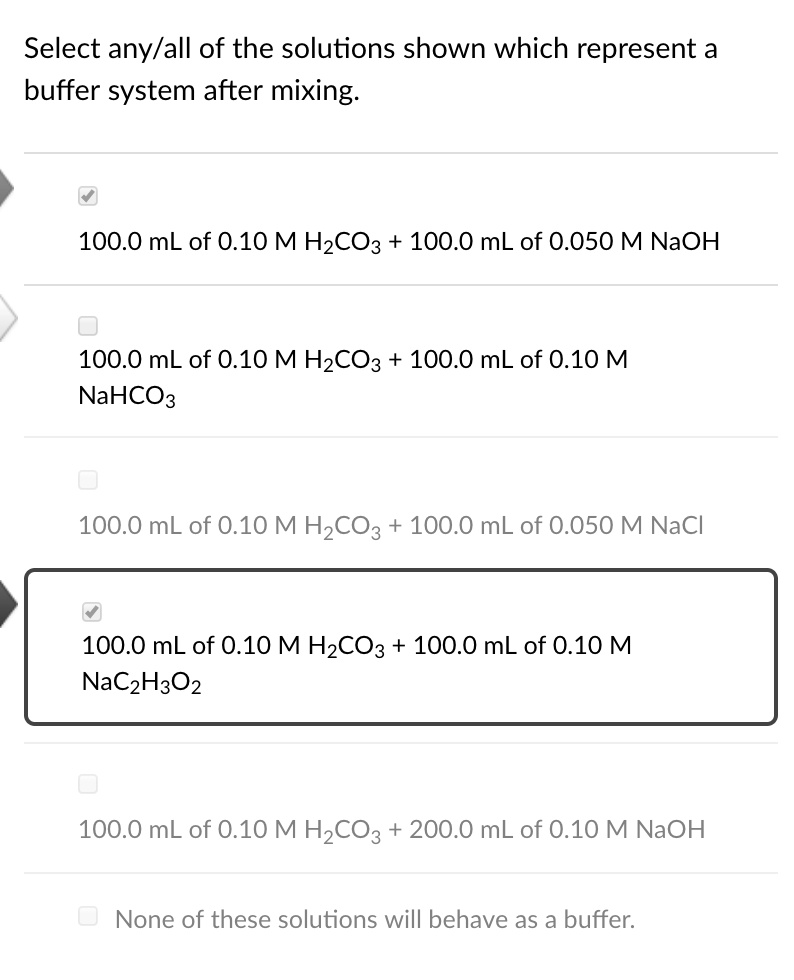 Select any/all of the solutions shown which represent a buffer system after mixing.

100.0 mL of 0.10 M $H_2CO_3$ + 100.0 mL of 0.050 M NaOH

100.0 mL of 0.10 M $H_2CO_3$ + 100.0 mL of 0.10 M $NaHCO_3$

100.0 mL of 0.10 M $H_2CO_3$ + 100.0 mL of 0.050 M NaCl

100.0 mL of 0.10 M $H_2CO_3$ + 100.0 mL of 0.10 M $NaC_2H_3O_2$

100.0 mL of 0.10 M $H_2CO_3$ + 200.0 mL of 0.10 M NaOH

None of these solutions will behave as a buffer.